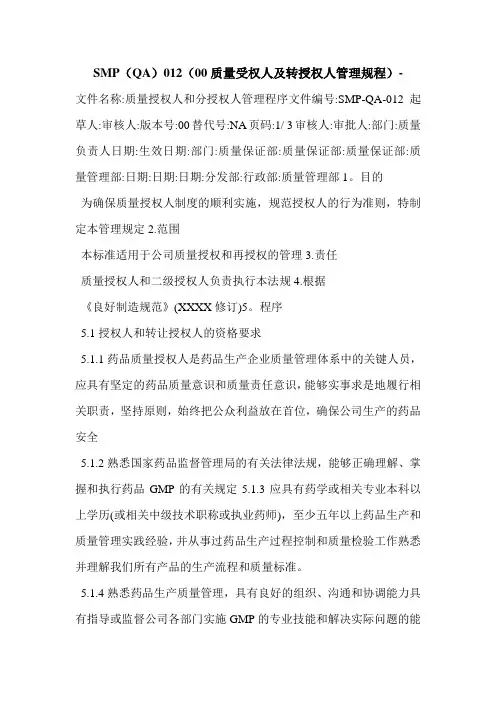 SMP（QA）012（00 质量受权人及转授权人管理规程）-

文件名称:质量授权人和分授权人管理程序文件编号:SMP-QA-012 起草人:审核人:版本号:00 替代号:NA 页码:1/ 3 审核人:审批人:部门:质量负责人日期:生效日期:部门:质量保证部:质量保证部:质量保证部:质量管理部:日期:日期:日期:分发部:行政部:质量管理部 1。目的

为确保质量授权人制度的顺利实施，规范授权人的行为准则，特制定本管理规定 2.范围

本标准适用于公司质量授权和再授权的管理 3.责任

质量授权人和二级授权人负责执行本法规 4.根据

《良好制造规范》(XXXX 修订)5。程序

5.1 授权人和转让授权人的资格要求

5.1.1 药品质量授权人是药品生产企业质量管理体系中的关键人员，应具有坚定的药品质量意识和质量责任意识，能够实事求是地履行相关职责，坚持原则，始终把公众利益放在首位，确保公司生产的药品安全

5.1.2 熟悉国家药品监督管理局的有关法律法规，能够正确理解、掌握和执行药品 GMP 的有关规定 5.1.3 应具有药学或相关专业本科以上学历(或相关中级技术职称或执业药师)，至少五年以上药品生产和质量管理实践经验，并从事过药品生产过程控制和质量检验工作熟悉并理解我们所有产品的生产流程和质量标准。

5.1.4 熟悉药品生产质量管理，具有良好的组织、沟通和协调能力具有指导或监督公司各部门实施 GMP 的专业技能和解决实际问题的能